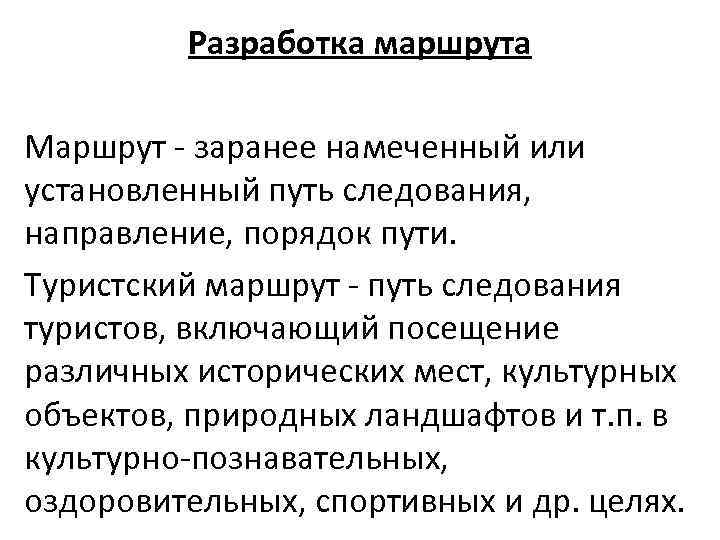 Разработка маршрута

Маршрут - заранее намеченный или установленный путь следования, направление, порядок пути.

Туристский маршрут - путь следования туристов, включающий посещение различных исторических мест, культурных объектов, природных ландшафтов и т.п. в культурно-познавательных, оздоровительных, спортивных и др. целях.